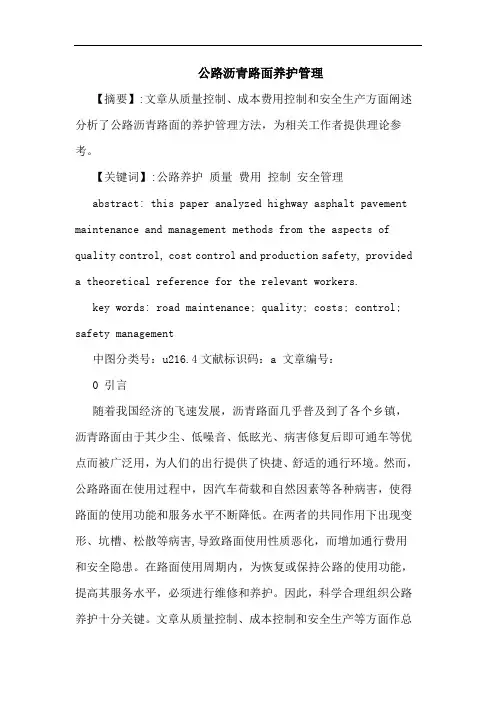 公路沥青路面养护管理

【摘要】:文章从质量控制、成本费用控制和安全生产方面阐述分析了公路沥青路面的养护管理方法，为相关工作者提供理论参考。

【关键词】:公路养护 质量 费用 控制 安全管理

abstract: this paper analyzed highway asphalt pavement maintenance and management methods from the aspects of quality control, cost control and production safety, provided a theoretical reference for the relevant workers.

key words: road maintenance; quality; costs; control; safety management

中图分类号：u216.4 文献标识码：a 文章编号：

0 引言

随着我国经济的飞速发展，沥青路面几乎普及到了各个乡镇，沥青路面由于其少尘、低噪音、低眩光、病害修复后即可通车等优点而被广泛用，为人们的出行提供了快捷、舒适的通行环境。然而，公路路面在使用过程中，因汽车荷载和自然因素等各种病害，使得路面的使用功能和服务水平不断降低。在两者的共同作用下出现变形、坑槽、松散等病害,导致路面使用性质恶化，而增加通行费用和安全隐患。在路面使用周期内，为恢复或保持公路的使用功能，提高其服务水平，必须进行维修和养护。因此，科学合理组织公路养护十分关键。文章从质量控制、成本控制和安全生产等方面作总